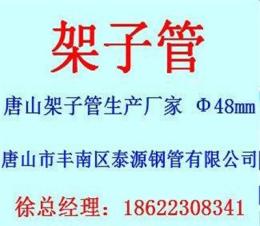 架子管

唐山架子管生产厂家 Φ48㎜

唐山市丰南区泰源钢管有限公司

徐总经理：18622308341